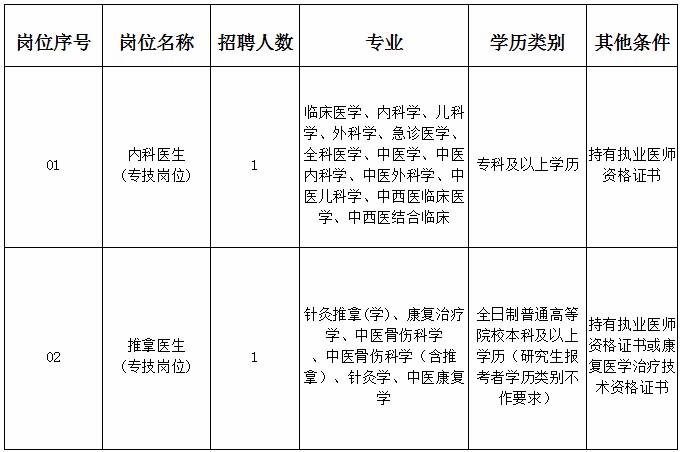 | 岗位序号 | 岗位名称 | 招聘人数 | 专业 | 学历类别 | 其他条件 |
|---|---|---|---|---|---|
| 01 | 内科医生（专技岗位） | 1 | 临床医学、内科学、儿科学、外科学、急诊医学、全科医学、中医学、中医内科学、中医外科学、中医儿科学、中西医临床医学、中西医结合临床 | 专科及以上学历 | 持有执业医师资格证书 |
| 02 | 推拿医生（专技岗位） | 1 | 针灸推拿(学)、康复治疗学、中医骨伤科学、中医骨伤科学（含推拿）、针灸学、中医康复学 | 全日制普通高等院校本科及以上学历（研究生报考者学历类别不作要求） | 持有执业医师资格证书或康复医学治疗技术资格证书 |